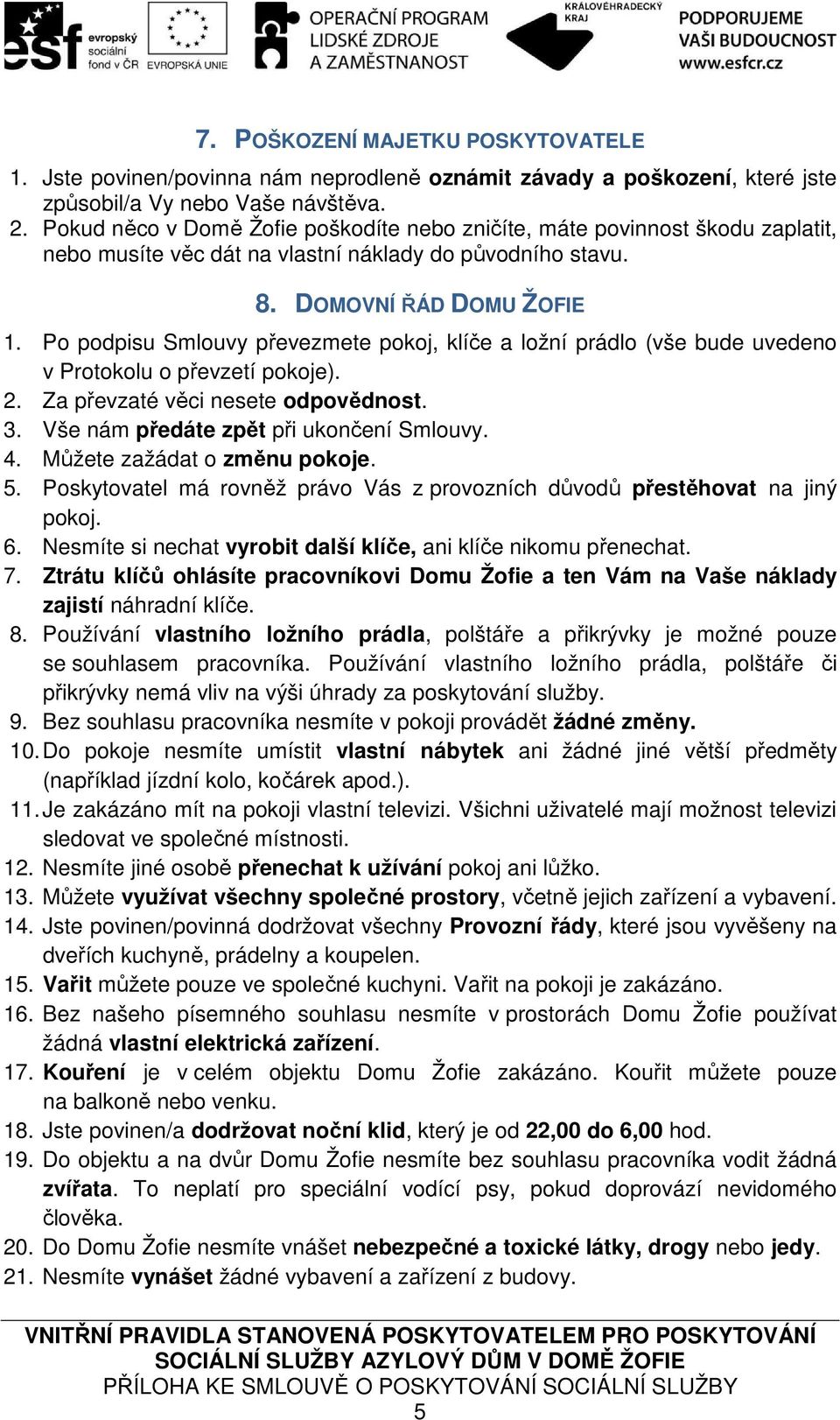 esf evropský sociální fond v ČR EVROPSKÁ UNIE OPERAČNÍ PROGRAM LIDSKÉ ZDROJE A ZAMĚSTNANOST KRÁLOVÉHRADECKÝ KRAJ PODPORUJEME VAŠI BUDOUCNOST www.esfcr.cz

7. POŠKOZENÍ MAJETKU POSKYTOVATELE

1. Jste povinen/povinna nám neprodleně oznámit závady a poškození, které jste způsobil/a Vy nebo Vaše návštěva.
2. Pokud něco v Domě Žofie poškodíte nebo zničíte, máte povinnost škodu zaplatit, nebo musíte věc dát na vlastní náklady do původního stavu.

8. DOMOVNÍ ŘÁD DOMU ŽOFIE

1. Po podpisu Smlouvy převezmete pokoj, klíče a ložní prádlo (vše bude uvedeno v Protokolu o převzetí pokoje).
2. Za převzaté věci nesete odpovědnost.
3. Vše nám předáte zpět při ukončení Smlouvy.
4. Můžete zažádat o změnu pokoje.
5. Poskytovatel má rovněž právo Vás z provozních důvodů přestěhovat na jiný pokoj.
6. Nesmíte si nechat vyrobit další klíče, ani klíče nikomu přenechat.
7. Ztrátu klíčů ohlásíte pracovníkovi Domu Žofie a ten Vám na Vaše náklady zajistí náhradní klíče.
8. Používání vlastního ložního prádla, polštáře a přikrývky je možné pouze se souhlasem pracovníka. Používání vlastního ložního prádla, polštáře či přikrývky nemá vliv na výši úhrady za poskytování služby.
9. Bez souhlasu pracovníka nesmíte v pokoji provádět žádné změny.
10. Do pokoje nesmíte umístit vlastní nábytek ani žádné jiné větší předměty (například jízdní kolo, kočárek apod.).
11. Je zakázáno mít na pokoji vlastní televizi. Všichni uživatelé mají možnost televizi sledovat ve společné místnosti.
12. Nesmíte jiné osobě přenechat k užívání pokoj ani lůžko.
13. Můžete využívat všechny společné prostory, včetně jejich zařízení a vybavení.
14. Jste povinen/povinná dodržovat všechny Provozní řády, které jsou vyvěšeny na dveřích kuchyně, prádelny a koupelen.
15. Vařit můžete pouze ve společné kuchyni. Vařit na pokoji je zakázáno.
16. Bez našeho písemného souhlasu nesmíte v prostorách Domu Žofie používat žádná vlastní elektrická zařízení.
17. Kouření je v celém objektu Domu Žofie zakázáno. Kouřit můžete pouze na balkoně nebo venku.
18. Jste povinen/a dodržovat noční klid, který je od 22,00 do 6,00 hod.
19. Do objektu a na dvůr Domu Žofie nesmíte bez souhlasu pracovníka vodit žádná zvířata. To neplatí pro speciální vodící psy, pokud doprovází nevidomého člověka.
20. Do Domu Žofie nesmíte vnášet nebezpečné a toxické látky, drogy nebo jedy.
21. Nesmíte vynášet žádné vybavení a zařízení z budovy.

VNITŘNÍ PRAVIDLA STANOVENÁ POSKYTOVATELEM PRO POSKYTOVÁNÍ SOCIÁLNÍ SLUŽBY AZYLOVÝ DŮM V DOMĚ ŽOFIE
PŘÍLOHA KE SMLOUVĚ O POSKYTOVÁNÍ SOCIÁLNÍ SLUŽBY
5